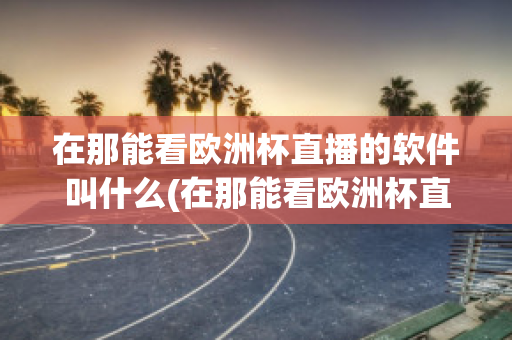 在那能看欧洲杯直播的软件叫什么(在那能看欧洲杯直